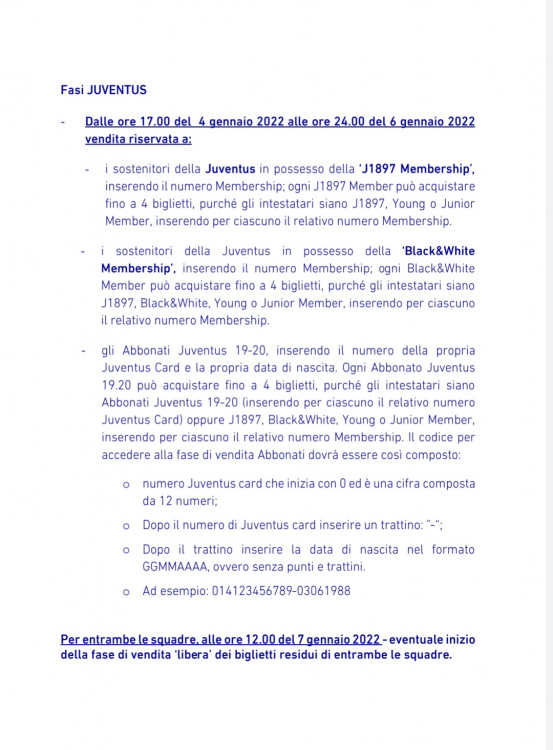 Fasi JUVENTUS

- Dalle ore 17.00 del 4 gennaio 2022 alle ore 24.00 del 6 gennaio 2022 vendita riservata a:

- i sostenitori della Juventus in possesso della 'J1897 Membership', inserendo il numero Membership; ogni J1897 Member può acquistare fino a 4 biglietti, purché gli intestatari siano J1897, Young o Junior Member, inserendo per ciascuno il relativo numero Membership.

- i sostenitori della Juventus in possesso della 'Black&White Membership', inserendo il numero Membership; ogni Black&White Member può acquistare fino a 4 biglietti, purché gli intestatari siano J1897, Black&White, Young o Junior Member, inserendo per ciascuno il relativo numero Membership.

- gli Abbonati Juventus 19-20, inserendo il numero della propria Juventus Card e la propria data di nascita. Ogni Abbonato Juventus 19.20 può acquistare fino a 4 biglietti, purché gli intestatari siano Abbonati Juventus 19-20 (inserendo per ciascuno il relativo numero Juventus Card) oppure J1897, Black&White, Young o Junior Member, inserendo per ciascuno il relativo numero Membership. Il codice per accedere alla fase di vendita Abbonati dovrà essere così composto:

o numero Juventus card che inizia con 0 ed è una cifra composta da 12 numeri;

o Dopo il numero di Juventus card inserire un trattino: "-";

o Dopo il trattino inserire la data di nascita nel formato GGMMAAAA, ovvero senza punti e trattini.

o Ad esempio: 014123456789-03061988

Per entrambe le squadre, alle ore 12.00 del 7 gennaio 2022 - eventuale inizio della fase di vendita 'libera' dei biglietti residui di entrambe le squadre.